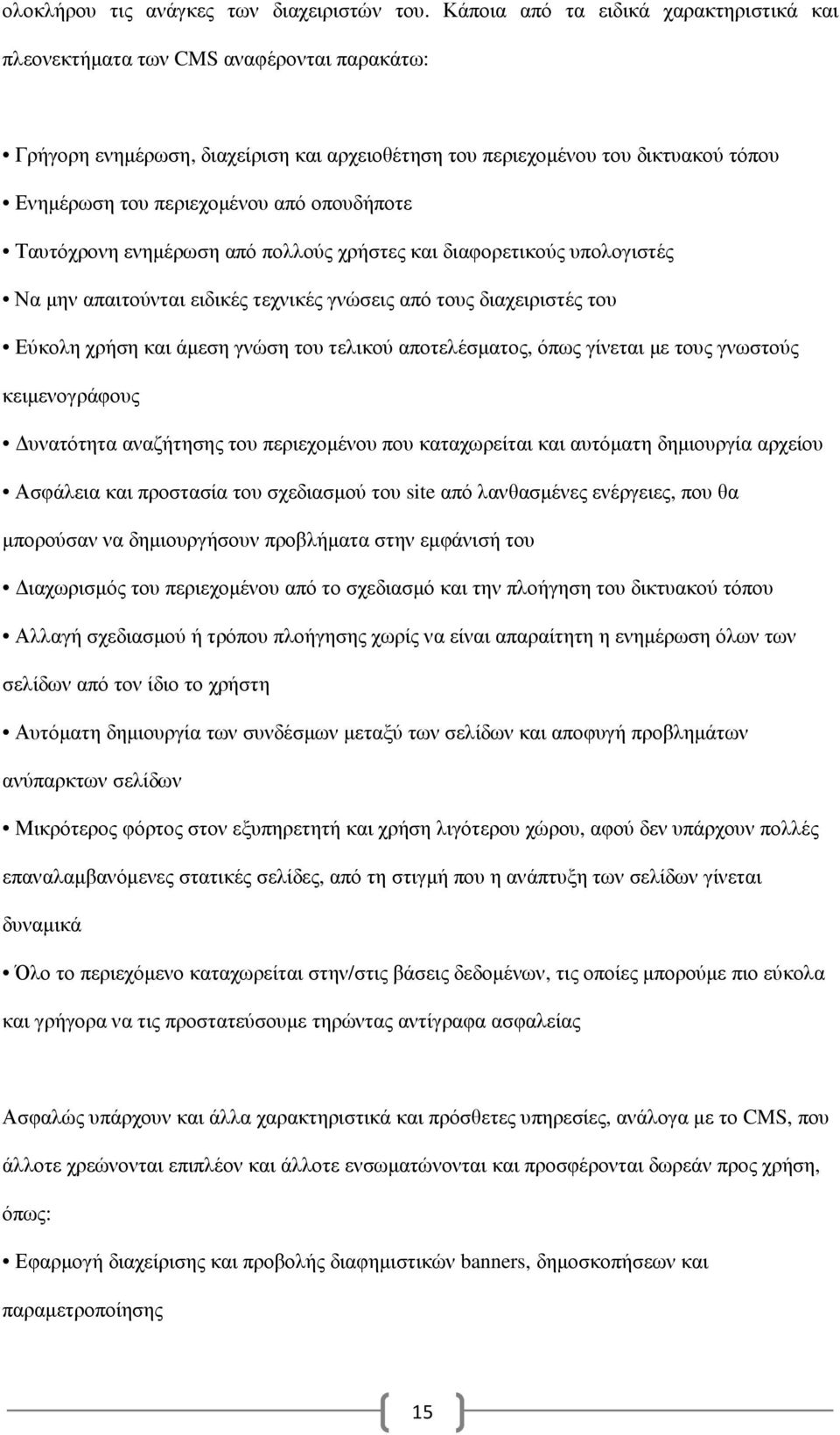 ολοκλήρου τις ανάγκες των διαχειριστών του. Κάποια από τα ειδικά χαρακτηριστικά και πλεονεκτήματα των CMS αναφέρονται παρακάτω:

• Γρήγορη ενημέρωση, διαχείριση και αρχειοθέτηση του περιεχομένου του δικτυακού τόπου
• Ενημέρωση του περιεχομένου από οπουδήποτε
• Ταυτόχρονη ενημέρωση από πολλούς χρήστες και διαφορετικούς υπολογιστές
• Να μην απαιτούνται ειδικές τεχνικές γνώσεις από τους διαχειριστές του
• Εύκολη χρήση και άμεση γνώση του τελικού αποτελέσματος, όπως γίνεται με τους γνωστούς κειμενογράφους
• Δυνατότητα αναζήτησης του περιεχομένου που καταχωρείται και αυτόματη δημιουργία αρχείου
• Ασφάλεια και προστασία του σχεδιασμού του site από λανθασμένες ενέργειες, που θα μπορούσαν να δημιουργήσουν προβλήματα στην εμφάνισή του
• Διαχωρισμός του περιεχομένου από το σχεδιασμό και την πλοήγηση του δικτυακού τόπου
• Αλλαγή σχεδιασμού ή τρόπου πλοήγησης χωρίς να είναι απαραίτητη η ενημέρωση όλων των σελίδων από τον ίδιο το χρήστη
• Αυτόματη δημιουργία των συνδέσμων μεταξύ των σελίδων και αποφυγή προβλημάτων ανύπαρκτων σελίδων
• Μικρότερος φόρτος στον εξυπηρετητή και χρήση λιγότερου χώρου, αφού δεν υπάρχουν πολλές επαναλαμβανόμενες στατικές σελίδες, από τη στιγμή που η ανάπτυξη των σελίδων γίνεται δυναμικά
• Όλο το περιεχόμενο καταχωρείται στην/στις βάσεις δεδομένων, τις οποίες μπορούμε πιο εύκολα και γρήγορα να τις προστατεύσουμε τηρώντας αντίγραφα ασφαλείας

Ασφαλώς υπάρχουν και άλλα χαρακτηριστικά και πρόσθετες υπηρεσίες, ανάλογα με το CMS, που άλλοτε χρεώνονται επιπλέον και άλλοτε ενσωματώνονται και προσφέρονται δωρεάν προς χρήση, όπως:

• Εφαρμογή διαχείρισης και προβολής διαφημιστικών banners, δημοσκοπήσεων και παραμετροποίησης

15